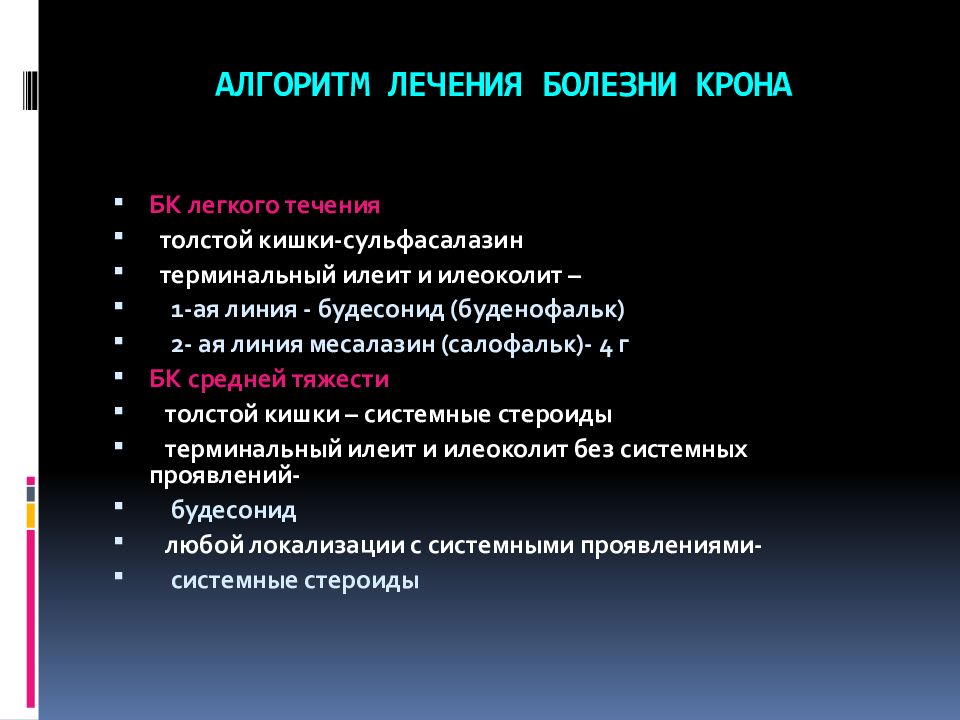 АЛГОРИТМ ЛЕЧЕНИЯ БОЛЕЗНИ КРОНА

- БК легкого течения
- толстой кишки-сульфасалазин
- терминальный илеит и илеоколит –
- 1-ая линия - будесонид (буденофальк)
- 2- ая линия месалазин (салофальк)- 4 г
- БК средней тяжести
- толстой кишки – системные стероиды
- терминальный илеит и илеоколит без системных проявлений-
- будесонид
- любой локализации с системными проявлениями-
- системные стероиды